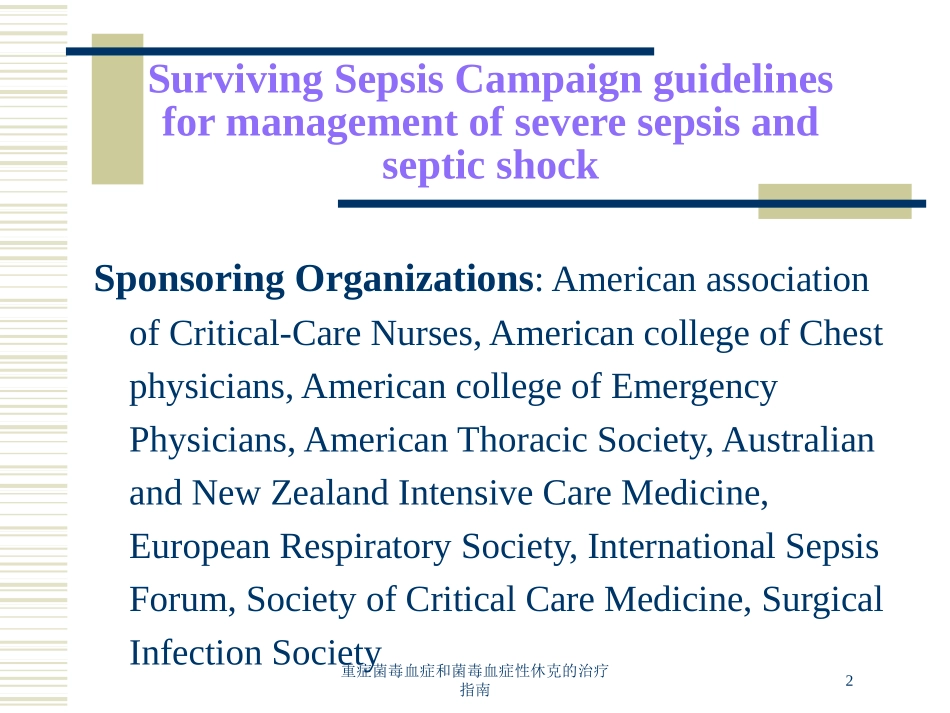 Surviving Sepsis Campaign guidelines for management of severe sepsis and septic shock

Sponsoring Organizations: American association of Critical-Care Nurses, American college of Chest physicians, American college of Emergency Physicians, American Thoracic Society, Australian and New Zealand Intensive Care Medicine, European Respiratory Society, International Sepsis Forum, Society of Critical Care Medicine, Surgical Infection Society

重症菌毒血症和菌毒血症性休克的治疗指南

2